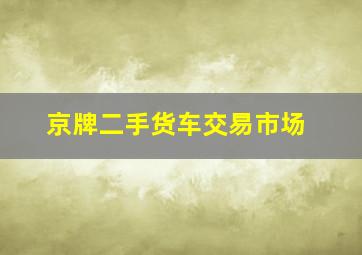 京牌二手货车交易市场